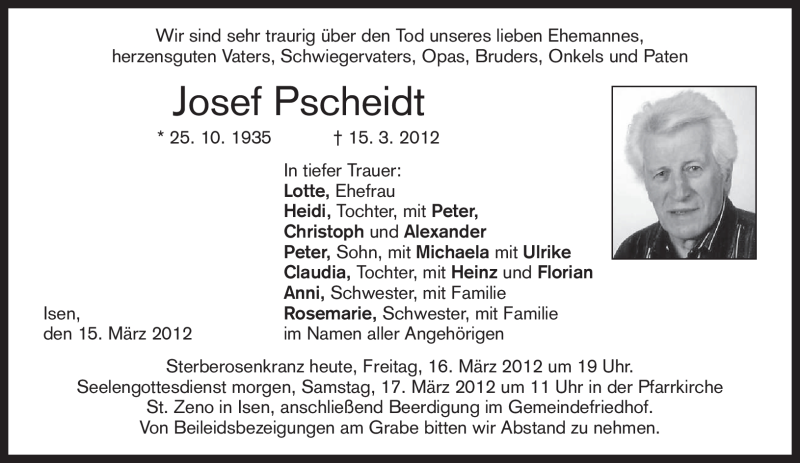 Wir sind sehr traurig über den Tod unseres lieben Ehemannes, herzensguten Vaters, Schwiegervaters, Opas, Bruders, Onkels und Paten

Josef Pscheidt

* 25. 10. 1935 † 15. 3. 2012

In tiefer Trauer:
Lotte, Ehefrau
Heidi, Tochter, mit Peter, Christoph und Alexander
Peter, Sohn, mit Michaela mit Ulrike
Claudia, Tochter, mit Heinz und Florian
Anni, Schwester, mit Familie
Rosemarie, Schwester, mit Familie
im Namen aller Angehörigen

Isen,
den 15. März 2012

Sterberosenkranz heute, Freitag, 16. März 2012 um 19 Uhr. Seelengottesdienst morgen, Samstag, 17. März 2012 um 11 Uhr in der Pfarrkirche St. Zeno in Isen, anschließend Beerdigung im Gemeindefriedhof. Von Beileidsbezeigungen am Grabe bitten wir Abstand zu nehmen.